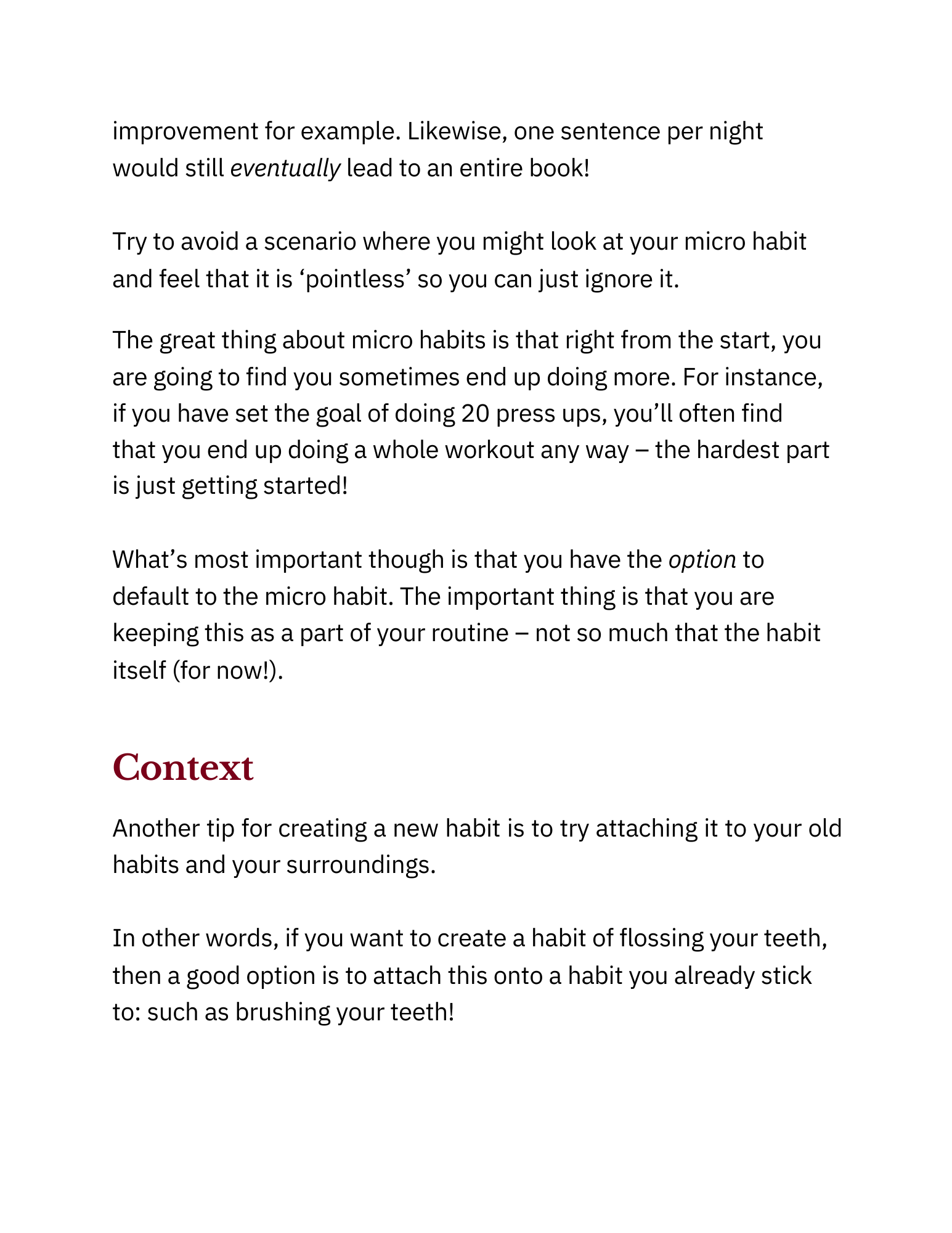 improvement for example. Likewise, one sentence per night would still eventually lead to an entire book!

Try to avoid a scenario where you might look at your micro habit and feel that it is ‘pointless’ so you can just ignore it.

The great thing about micro habits is that right from the start, you are going to find you sometimes end up doing more. For instance, if you have set the goal of doing 20 press ups, you’ll often find that you end up doing a whole workout any way – the hardest part is just getting started!

What’s most important though is that you have the option to default to the micro habit. The important thing is that you are keeping this as a part of your routine – not so much that the habit itself (for now!).

Context

Another tip for creating a new habit is to try attaching it to your old habits and your surroundings.

In other words, if you want to create a habit of flossing your teeth, then a good option is to attach this onto a habit you already stick to: such as brushing your teeth!